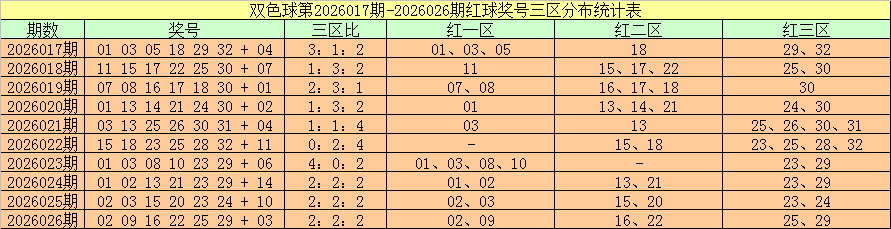 双色球第2026017期-2026026期红球奖号三区分布统计表

| 期数 | 奖号 | 三区比 | 红一区 | 红二区 | 红三区 |
|---|---|---|---|---|---|
| 2026017期 | 01 03 05 18 29 32 + 04 | 3：1：2 | 01、03、05 | 18 | 29、32 |
| 2026018期 | 11 15 17 22 25 30 + 07 | 1：3：2 | 11 | 15、17、22 | 25、30 |
| 2026019期 | 07 08 16 17 18 30 + 01 | 2：3：1 | 07、08 | 16、17、18 | 30 |
| 2026020期 | 01 13 14 21 24 30 + 02 | 1：3：2 | 01 | 13、14、21 | 24、30 |
| 2026021期 | 03 13 25 26 30 31 + 04 | 1：1：4 | 03 | 13 | 25、26、30、31 |
| 2026022期 | 15 18 23 25 28 32 + 11 | 0：2：4 | - | 15、18 | 23、25、28、32 |
| 2026023期 | 01 03 08 10 23 29 + 06 | 4：0：2 | 01、03、08、10 | - | 23、29 |
| 2026024期 | 01 02 13 21 23 29 + 14 | 2：2：2 | 01、02 | 13、21 | 23、29 |
| 2026025期 | 02 03 15 20 23 24 + 10 | 2：2：2 | 02、03 | 15、20 | 23、24 |
| 2026026期 | 02 09 16 22 25 29 + 03 | 2：2：2 | 02、09 | 16、22 | 25、29 |